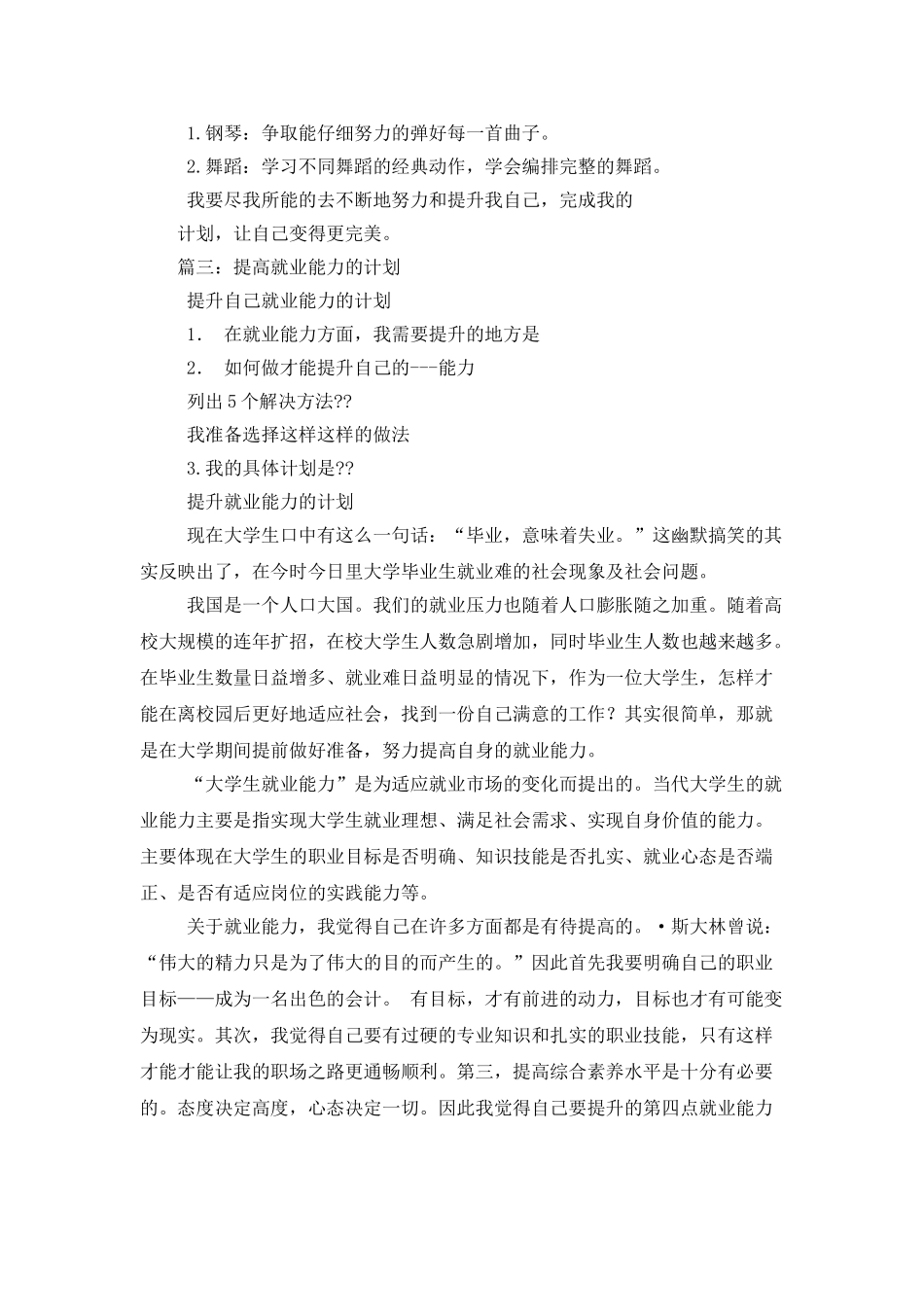 1.钢琴：争取能仔细努力的弹好每一首曲子。

2.舞蹈：学习不同舞蹈的经典动作，学会编排完整的舞蹈。

我要尽我所能的去不断地努力和提升我自己，完成我的计划，让自己变得更完美。

篇三：提高就业能力的计划

提升自己就业能力的计划

1.　在就业能力方面，我需要提升的地方是

2.　如何做才能提升自己的---能力

列出 5 个解决方法??

我准备选择这样这样的做法

3.我的具体计划是??

提升就业能力的计划

现在大学生口中有这么一句话：“毕业，意味着失业。”这幽默搞笑的其实反映出了，在今时今日里大学毕业生就业难的社会现象及社会问题。

我国是一个人口大国。我们的就业压力也随着人口膨胀随之加重。随着高校大规模的连年扩招，在校大学生人数急剧增加，同时毕业生人数也越来越多。在毕业生数量日益增多、就业难日益明显的情况下，作为一位大学生，怎样才能在离校园后更好地适应社会，找到一份自己满意的工作？其实很简单，那就是在大学期间提前做好准备，努力提高自身的就业能力。

“大学生就业能力”是为适应就业市场的变化而提出的。当代大学生的就业能力主要是指实现大学生就业理想、满足社会需求、实现自身价值的能力。主要体现在大学生的职业目标是否明确、知识技能是否扎实、就业心态是否端正、是否有适应岗位的实践能力等。

关于就业能力，我觉得自己在许多方面都是有待提高的。•斯大林曾说：“伟大的精力只是为了伟大的目的而产生的。”因此首先我要明确自己的职业目标——成为一名出色的会计。 有目标，才有前进的动力，目标也才有可能变为现实。其次，我觉得自己要有过硬的专业知识和扎实的职业技能，只有这样才能才能让我的职场之路更通畅顺利。第三，提高综合素养水平是十分有必要的。态度决定高度，心态决定一切。因此我觉得自己要提升的第四点就业能力